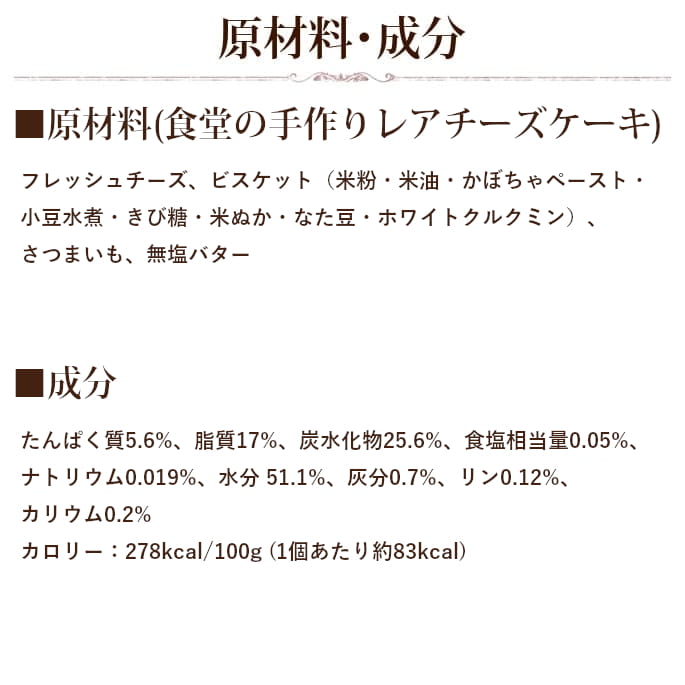 原材料・成分

■原材料(食堂の手作りレアチーズケーキ)

フレッシュチーズ、ビスケット（米粉・米油・かぼちゃペースト・小豆水煮・きび糖・米ぬか・なた豆・ホワイトクルクミン）、さつまいも、無塩バター

■成分

たんぱく質5.6%、脂質17%、炭水化物25.6%、食塩相当量0.05%、ナトリウム0.019%、水分 51.1%、灰分0.7%、リン0.12%、カリウム0.2%
カロリー：278kcal/100g (1個あたり約83kcal)